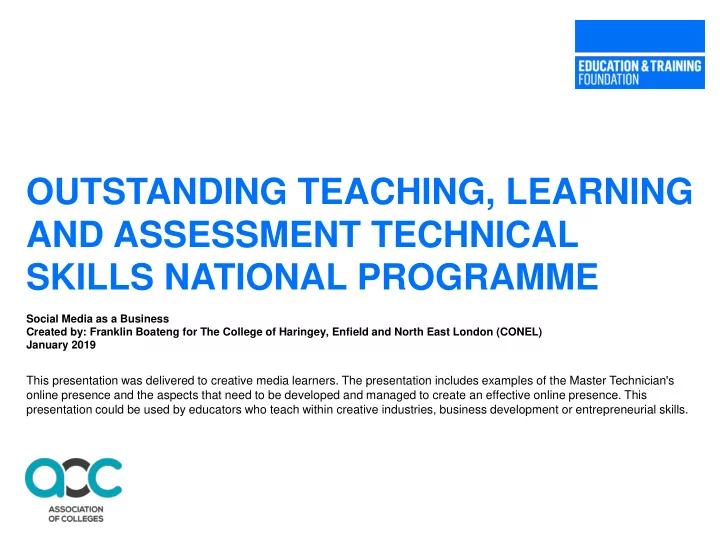 EDUCATION & TRAINING FOUNDATION

OUTSTANDING TEACHING, LEARNING AND ASSESSMENT TECHNICAL SKILLS NATIONAL PROGRAMME

Social Media as a Business
Created by: Franklin Boateng for The College of Haringey, Enfield and North East London (CONEL)
January 2019

This presentation was delivered to creative media learners. The presentation includes examples of the Master Technician's online presence and the aspects that need to be developed and managed to create an effective online presence. This presentation could be used by educators who teach within creative industries, business development or entrepreneurial skills.

aoc
ASSOCIATION OF COLLEGES